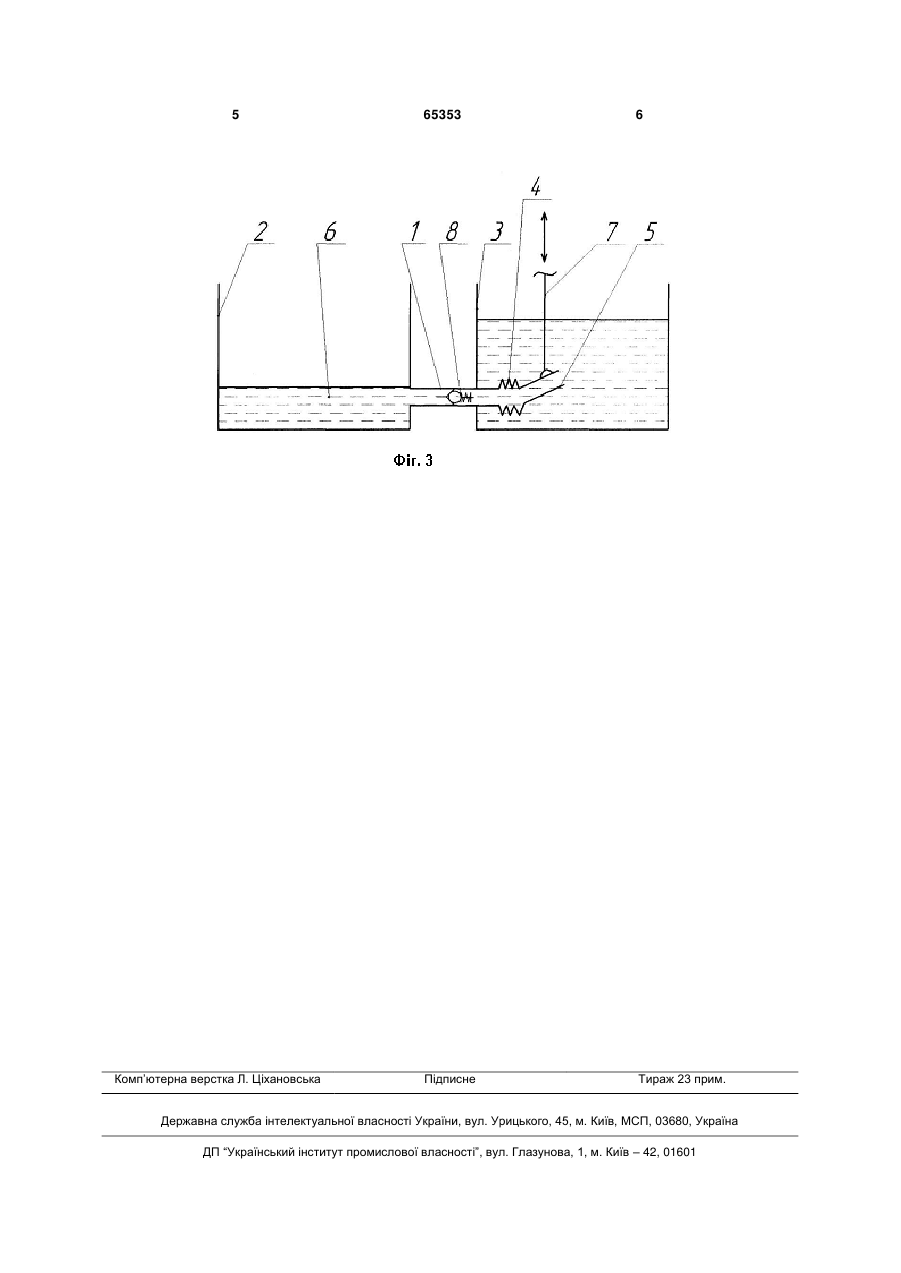 5 65353 6

2 6 1 8 3 4 7 5

Фіг. 3

Комп'ютерна верстка Л. Ціхановська Підписне Тираж 23 прим.

Державна служба інтелектуальної власності України, вул. Урицького, 45, м. Київ, МСП, 03680, Україна

ДП "Український інститут промислової власності", вул. Глазунова, 1, м. Київ – 42, 01601